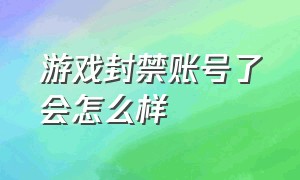 游戏封禁账号了会怎么样